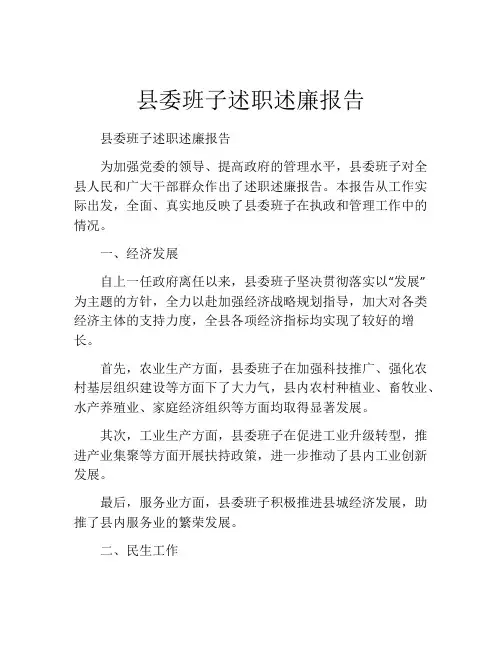 县委班子述职述廉报告

县委班子述职述廉报告

为加强党委的领导、提高政府的管理水平，县委班子对全县人民和广大干部群众作出了述职述廉报告。本报告从工作实际出发，全面、真实地反映了县委班子在执政和管理工作中的情况。

一、经济发展

自上一任政府离任以来，县委班子坚决贯彻落实以“发展”为主题的方针，全力以赴加强经济战略规划指导，加大对各类经济主体的支持力度，全县各项经济指标均实现了较好的增长。

首先，农业生产方面，县委班子在加强科技推广、强化农村基层组织建设等方面下了大力气，县内农村种植业、畜牧业、水产养殖业、家庭经济组织等方面均取得显著发展。

其次，工业生产方面，县委班子在促进工业升级转型，推进产业集聚等方面开展扶持政策，进一步推动了县内工业创新发展。

最后，服务业方面，县委班子积极推进县城经济发展，助推了县内服务业的繁荣发展。

二、民生工作